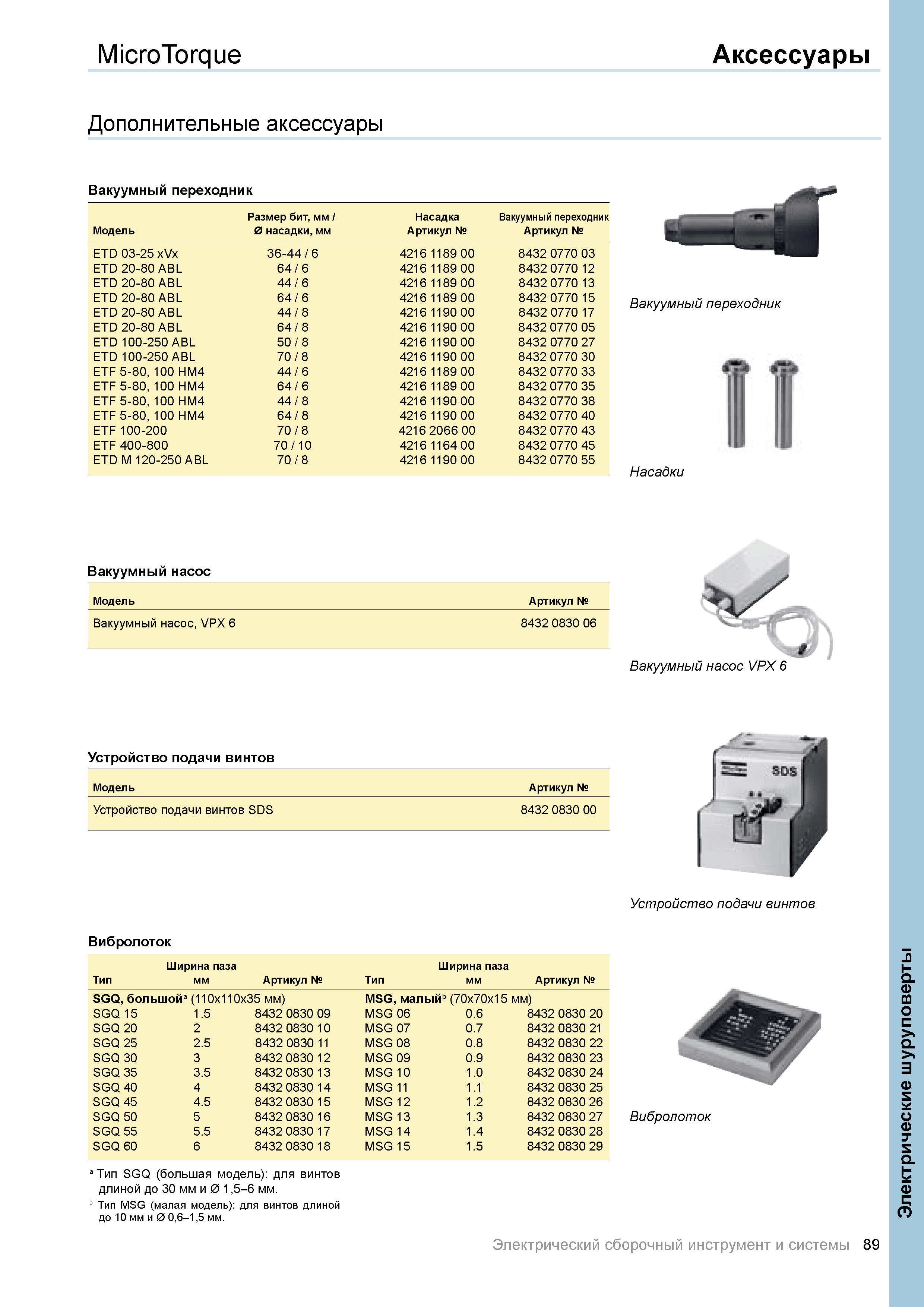 MicroTorque

Аксессуары

Дополнительные аксессуары

Вакуумный переходник

| Модель | Размер бит, мм / Ø насадки, мм | Насадка Артикул № | Вакуумный переходник Артикул № |
|---|---|---|---|
| ETD 03-25 xVx | 36-44 / 6 | 4216 1189 00 | 8432 0770 03 |
| ETD 20-80 ABL | 64 / 6 | 4216 1189 00 | 8432 0770 12 |
| ETD 20-80 ABL | 44 / 6 | 4216 1189 00 | 8432 0770 13 |
| ETD 20-80 ABL | 64 / 6 | 4216 1189 00 | 8432 0770 15 |
| ETD 20-80 ABL | 44 / 8 | 4216 1190 00 | 8432 0770 17 |
| ETD 20-80 ABL | 64 / 8 | 4216 1190 00 | 8432 0770 05 |
| ETD 100-250 ABL | 50 / 8 | 4216 1190 00 | 8432 0770 27 |
| ETD 100-250 ABL | 70 / 8 | 4216 1190 00 | 8432 0770 30 |
| ETF 5-80, 100 HM4 | 44 / 6 | 4216 1189 00 | 8432 0770 33 |
| ETF 5-80, 100 HM4 | 64 / 6 | 4216 1189 00 | 8432 0770 35 |
| ETF 5-80, 100 HM4 | 44 / 8 | 4216 1190 00 | 8432 0770 38 |
| ETF 5-80, 100 HM4 | 64 / 8 | 4216 1190 00 | 8432 0770 40 |
| ETF 100-200 | 70 / 8 | 4216 2066 00 | 8432 0770 43 |
| ETF 400-800 | 70 / 10 | 4216 1164 00 | 8432 0770 45 |
| ETD M 120-250 ABL | 70 / 8 | 4216 1190 00 | 8432 0770 55 |

Вакуумный переходник

Насадки

Вакуумный насос

| Модель | Артикул № |
|---|---|
| Вакуумный насос, VPX 6 | 8432 0830 06 |

Вакуумный насос VPX 6

Устройство подачи винтов

| Модель | Артикул № |
|---|---|
| Устройство подачи винтов SDS | 8432 0830 00 |

SDS

Устройство подачи винтов

Вибролоток

| Тип | Ширина паза мм | Артикул № | Тип | Ширина паза мм | Артикул № |
|---|---|---|---|---|---|
| SGQ, большой$^a$ (110x110x35 мм) | | | MSG, малый$^b$ (70x70x15 мм) | | |
| SGQ 15 | 1.5 | 8432 0830 09 | MSG 06 | 0.6 | 8432 0830 20 |
| SGQ 20 | 2 | 8432 0830 10 | MSG 07 | 0.7 | 8432 0830 21 |
| SGQ 25 | 2.5 | 8432 0830 11 | MSG 08 | 0.8 | 8432 0830 22 |
| SGQ 30 | 3 | 8432 0830 12 | MSG 09 | 0.9 | 8432 0830 23 |
| SGQ 35 | 3.5 | 8432 0830 13 | MSG 10 | 1.0 | 8432 0830 24 |
| SGQ 40 | 4 | 8432 0830 14 | MSG 11 | 1.1 | 8432 0830 25 |
| SGQ 45 | 4.5 | 8432 0830 15 | MSG 12 | 1.2 | 8432 0830 26 |
| SGQ 50 | 5 | 8432 0830 16 | MSG 13 | 1.3 | 8432 0830 27 |
| SGQ 55 | 5.5 | 8432 0830 17 | MSG 14 | 1.4 | 8432 0830 28 |
| SGQ 60 | 6 | 8432 0830 18 | MSG 15 | 1.5 | 8432 0830 29 |

$^a$ Тип SGQ (большая модель): для винтов длиной до 30 мм и Ø 1,5–6 мм.
$^b$ Тип MSG (малая модель): для винтов длиной до 10 мм и Ø 0,6–1,5 мм.

Вибролоток

Электрические шуруповерты

Электрический сборочный инструмент и системы 89